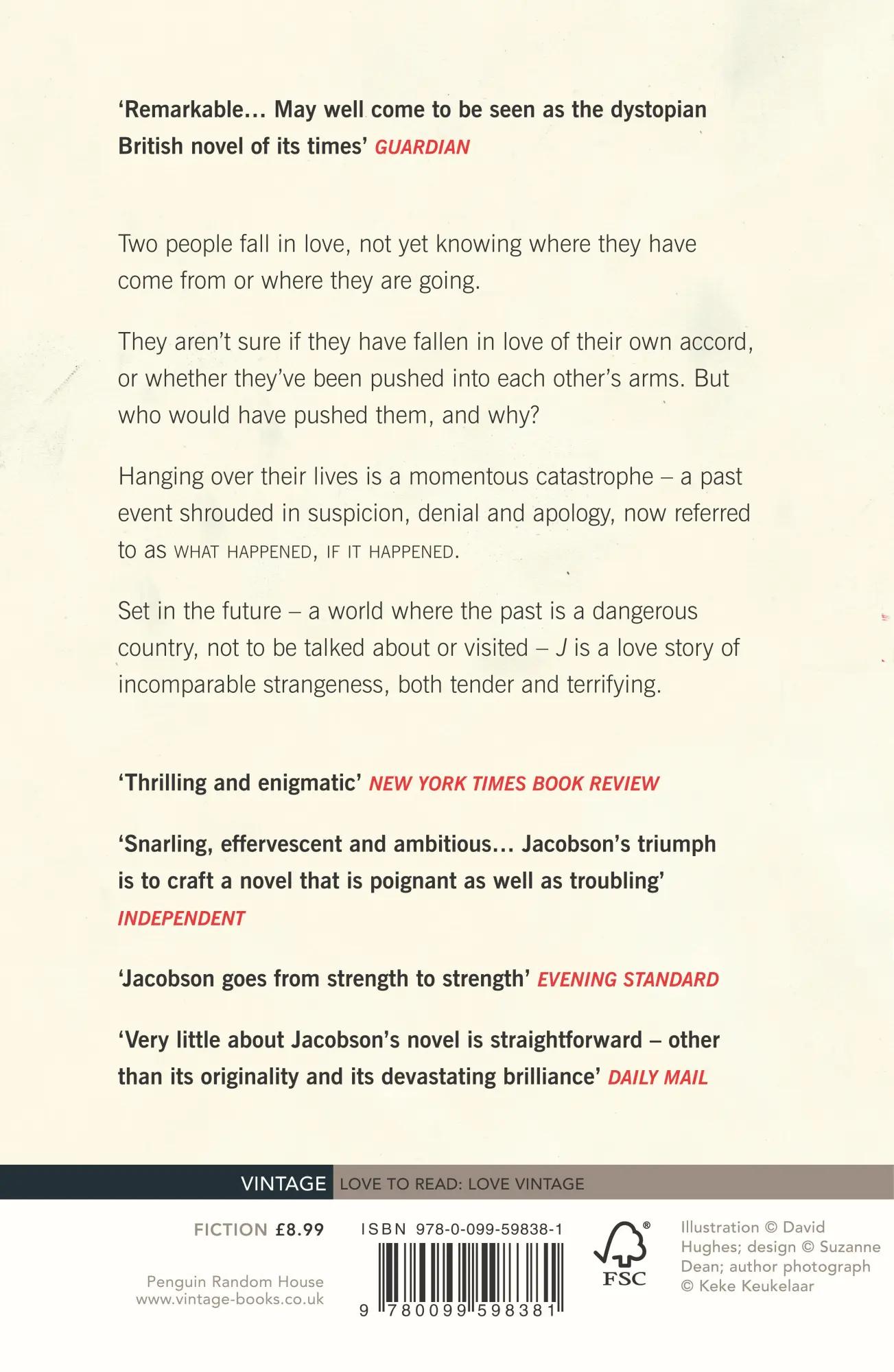 ‘Remarkable… May well come to be seen as the dystopian British novel of its times’ GUARDIAN

Two people fall in love, not yet knowing where they have come from or where they are going.

They aren’t sure if they have fallen in love of their own accord, or whether they’ve been pushed into each other’s arms. But who would have pushed them, and why?

Hanging over their lives is a momentous catastrophe – a past event shrouded in suspicion, denial and apology, now referred to as WHAT HAPPENED, IF IT HAPPENED.

Set in the future – a world where the past is a dangerous country, not to be talked about or visited – J is a love story of incomparable strangeness, both tender and terrifying.

‘Thrilling and enigmatic’ NEW YORK TIMES BOOK REVIEW

‘Snarling, effervescent and ambitious… Jacobson’s triumph is to craft a novel that is poignant as well as troubling’ INDEPENDENT

‘Jacobson goes from strength to strength’ EVENING STANDARD

‘Very little about Jacobson’s novel is straightforward – other than its originality and its devastating brilliance’ DAILY MAIL

VINTAGE LOVE TO READ: LOVE VINTAGE

FICTION £8.99

Penguin Random House
www.vintage-books.co.uk

ISBN 978-0-099-59838-1

9 780099 598381

FSC

Illustration © David Hughes; design © Suzanne Dean; author photograph © Keke Keukelaar